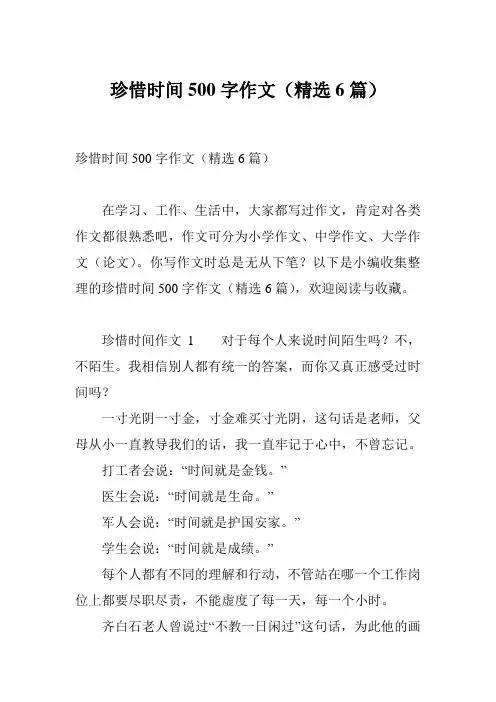 珍惜时间 500 字作文（精选 6 篇）

珍惜时间 500 字作文（精选 6 篇）

在学习、工作、生活中，大家都写过作文，肯定对各类作文都很熟悉吧，作文可分为小学作文、中学作文、大学作文（论文）。你写作文时总是无从下笔？以下是小编收集整理的珍惜时间 500 字作文（精选 6 篇），欢迎阅读与收藏。

珍惜时间作文 1　　对于每个人来说时间陌生吗？不，不陌生。我相信别人都有统一的答案，而你又真正感受过时间吗？

一寸光阴一寸金，寸金难买寸光阴，这句话是老师，父母从小一直教导我们的话，我一直牢记于心中，不曾忘记。

打工者会说：“时间就是金钱。”

医生会说：“时间就是生命。”

军人会说：“时间就是护国安家。”

学生会说：“时间就是成绩。”

每个人都有不同的理解和行动，不管站在哪一个工作岗位上都要尽职尽责，不能虚度了每一天，每一个小时。

齐白石老人曾说过“不教一日闲过”这句话，为此他的画